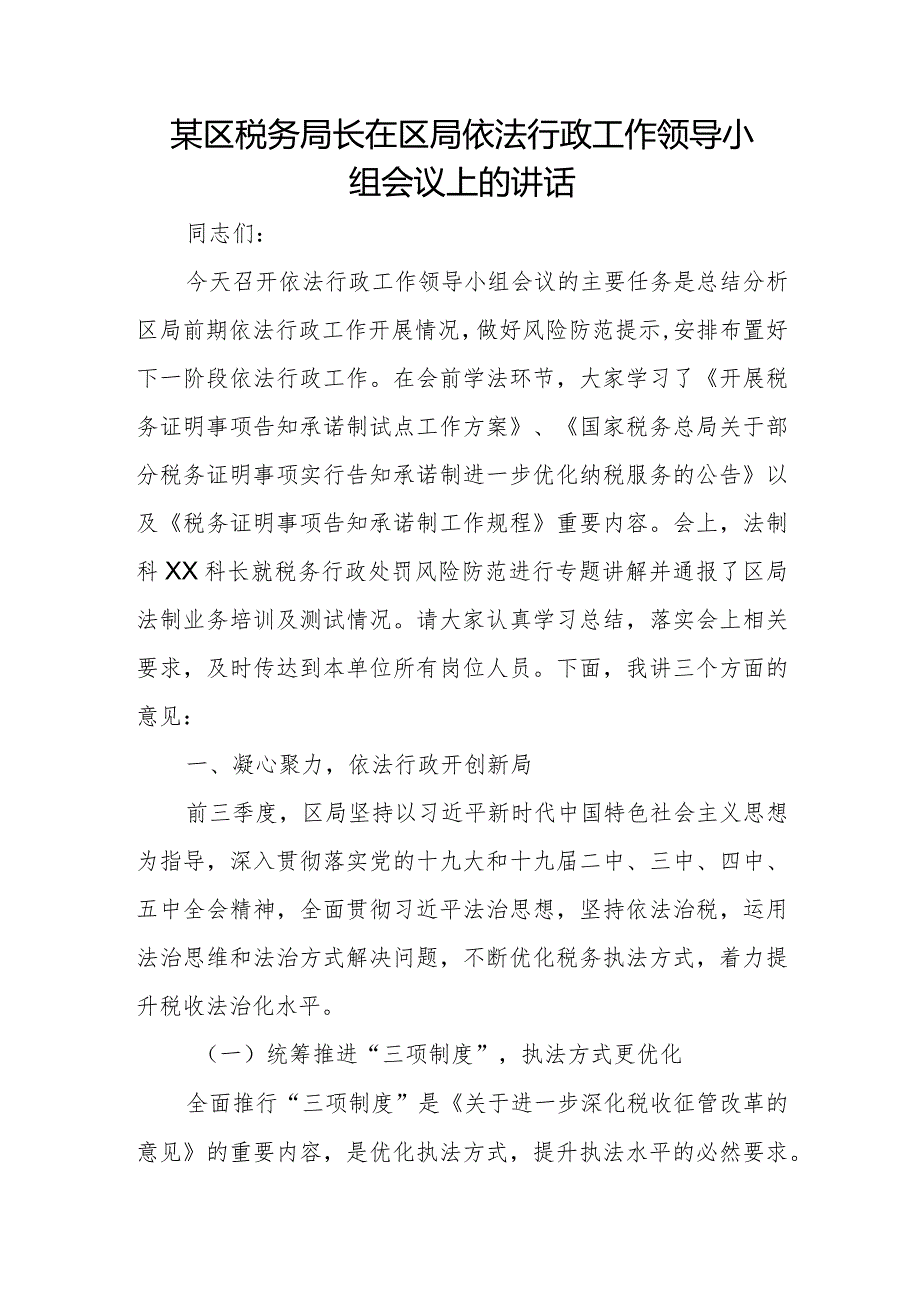 某区税务局长在区局依法行政工作领导小组会议上的讲话

同志们：

今天召开依法行政工作领导小组会议的主要任务是总结分析区局前期依法行政工作开展情况，做好风险防范提示，安排布置好下一阶段依法行政工作。在会前学法环节，大家学习了《开展税务证明事项告知承诺制试点工作方案》、《国家税务总局关于部分税务证明事项实行告知承诺制进一步优化纳税服务的公告》以及《税务证明事项告知承诺制工作规程》重要内容。会上，法制科XX科长就税务行政处罚风险防范进行专题讲解并通报了区局法制业务培训及测试情况。请大家认真学习总结，落实会上相关要求，及时传达到本单位所有岗位人员。下面，我讲三个方面的意见：

一、凝心聚力，依法行政开创新局

前三季度，区局坚持以习近平新时代中国特色社会主义思想为指导，深入贯彻落实党的十九大和十九届二中、三中、四中、五中全会精神，全面贯彻习近平法治思想，坚持依法治税，运用法治思维和法治方式解决问题，不断优化税务执法方式，着力提升税收法治化水平。

（一）统筹推进“三项制度”，执法方式更优化

全面推行“三项制度”是《关于进一步深化税收征管改革的意见》的重要内容，是优化执法方式，提升执法水平的必然要求。